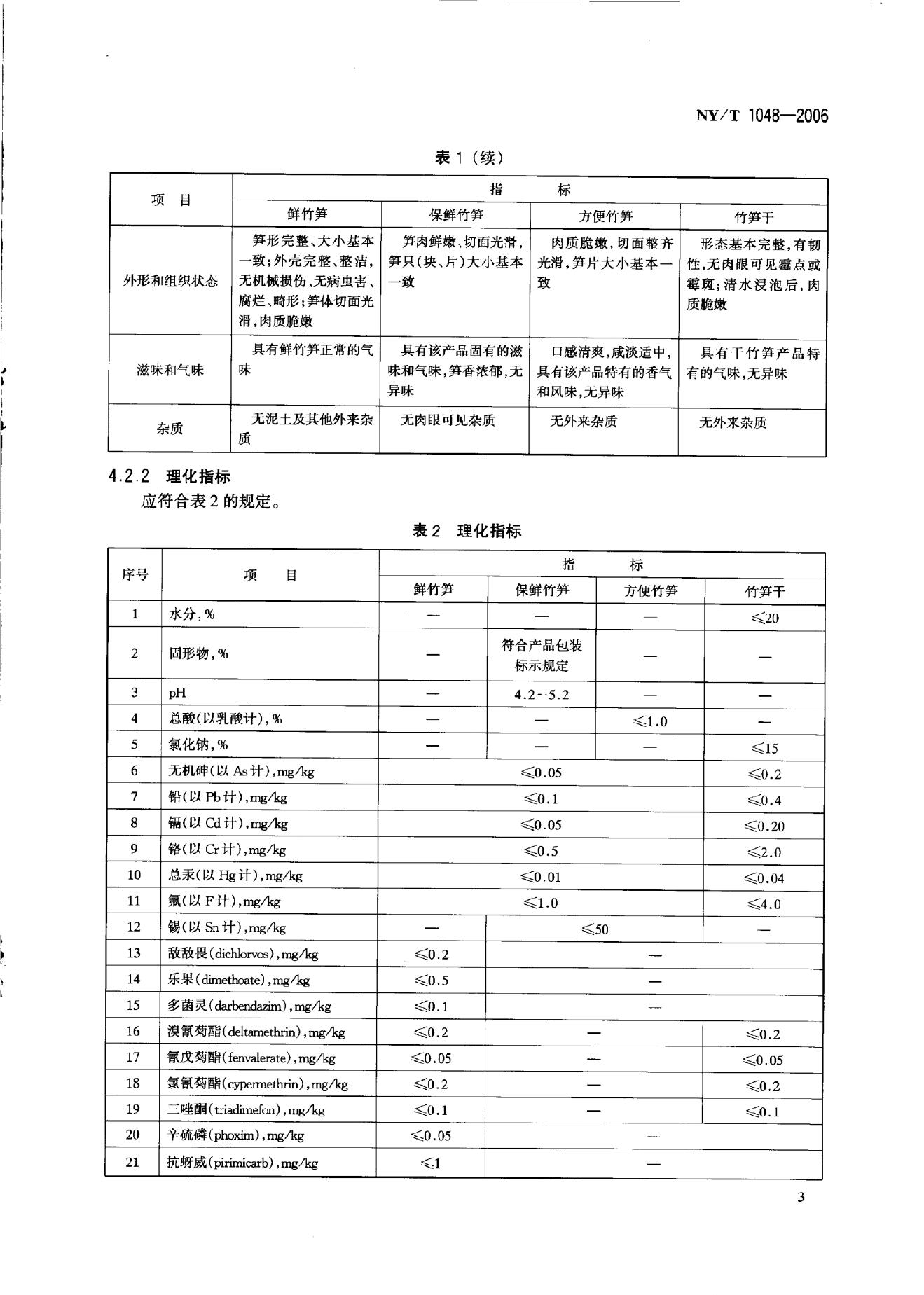 NY/T 1048—2006

表 1（续）

| 项　目 | 指　标 | | | |
|---|---|---|---|---|
| | 鲜竹笋 | 保鲜竹笋 | 方便竹笋 | 竹笋干 |
| 外形和组织状态 | 笋形完整、大小基本一致；外壳完整、整洁，无机械损伤、无病虫害、腐烂、畸形；笋体切面光滑，肉质脆嫩 | 笋肉鲜嫩、切面光滑，笋只（块、片）大小基本一致 | 肉质脆嫩，切面整齐光滑，笋片大小基本一致 | 形态基本完整，有韧性，无肉眼可见霉点或霉斑；清水浸泡后，肉质脆嫩 |
| 滋味和气味 | 具有鲜竹笋正常的气味 | 具有该产品固有的滋味和气味，笋香浓郁，无异味 | 口感清爽，咸淡适中，具有该产品特有的香气和风味，无异味 | 具有干竹笋产品特有的气味，无异味 |
| 杂质 | 无泥土及其他外来杂质 | 无肉眼可见杂质 | 无外来杂质 | 无外来杂质 |

4.2.2 理化指标

应符合表 2 的规定。

表 2　理化指标

| 序号 | 项　目 | 指　标 | | | |
|---|---|---|---|---|---|
| | | 鲜竹笋 | 保鲜竹笋 | 方便竹笋 | 竹笋干 |
| 1 | 水分，% | — | — | — | ≤20 |
| 2 | 固形物，% | — | 符合产品包装标示规定 | — | — |
| 3 | pH | — | 4.2～5.2 | — | — |
| 4 | 总酸（以乳酸计），% | — | — | ≤1.0 | — |
| 5 | 氯化钠，% | — | — | — | ≤15 |
| 6 | 无机砷（以 As 计），mg/kg | ≤0.05 | | | ≤0.2 |
| 7 | 铅（以 Pb 计），mg/kg | ≤0.1 | | | ≤0.4 |
| 8 | 镉（以 Cd 计），mg/kg | ≤0.05 | | | ≤0.20 |
| 9 | 铬（以 Cr 计），mg/kg | ≤0.5 | | | ≤2.0 |
| 10 | 总汞（以 Hg 计），mg/kg | ≤0.01 | | | ≤0.04 |
| 11 | 氟（以 F 计），mg/kg | ≤1.0 | | | ≤4.0 |
| 12 | 锡（以 Sn 计），mg/kg | — | ≤50 | | — |
| 13 | 敌敌畏（dichlorvos），mg/kg | ≤0.2 | — | | |
| 14 | 乐果（dimethoate），mg/kg | ≤0.5 | — | | |
| 15 | 多菌灵（darbendazim），mg/kg | ≤0.1 | — | | |
| 16 | 溴氰菊酯（deltamethrin），mg/kg | ≤0.2 | — | | ≤0.2 |
| 17 | 氰戊菊酯（fenvalerate），mg/kg | ≤0.05 | — | | ≤0.05 |
| 18 | 氯氰菊酯（cypermethrin），mg/kg | ≤0.2 | — | | ≤0.2 |
| 19 | 三唑酮（triadimefon），mg/kg | ≤0.1 | — | | ≤0.1 |
| 20 | 辛硫磷（phoxim），mg/kg | ≤0.05 | — | | |
| 21 | 抗蚜威（pirimicarb），mg/kg | ≤1 | — | | |

3